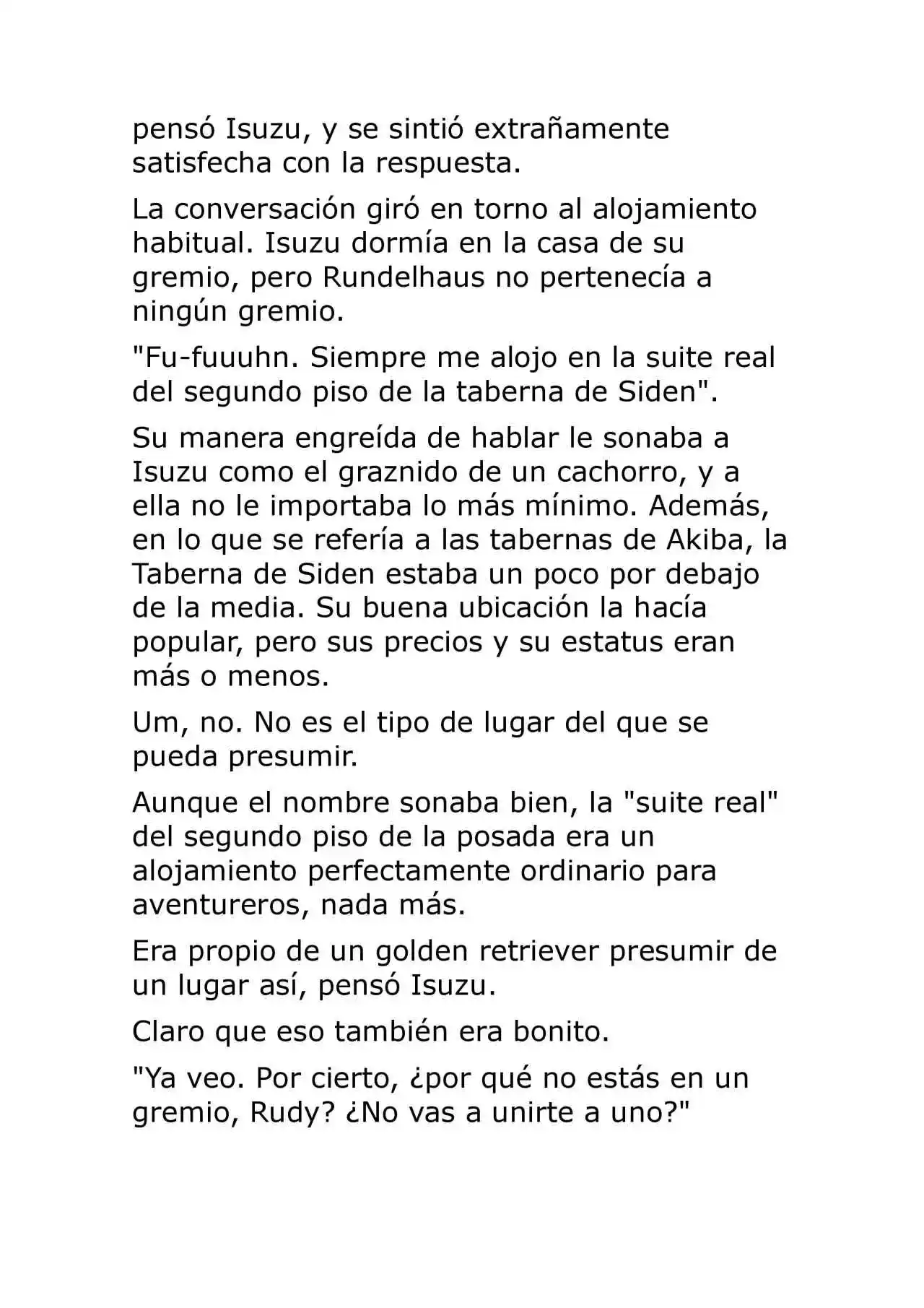 pensó Isuzu, y se sintió extrañamente satisfecha con la respuesta.

La conversación giró en torno al alojamiento habitual. Isuzu dormía en la casa de su gremio, pero Rundelhaus no pertenecía a ningún gremio.

"Fu-fuuuhn. Siempre me alojo en la suite real del segundo piso de la taberna de Siden".

Su manera engreída de hablar le sonaba a Isuzu como el graznido de un cachorro, y a ella no le importaba lo más mínimo. Además, en lo que se refería a las tabernas de Akiba, la Taberna de Siden estaba un poco por debajo de la media. Su buena ubicación la hacía popular, pero sus precios y su estatus eran más o menos.

Um, no. No es el tipo de lugar del que se pueda presumir.

Aunque el nombre sonaba bien, la "suite real" del segundo piso de la posada era un alojamiento perfectamente ordinario para aventureros, nada más.

Era propio de un golden retriever presumir de un lugar así, pensó Isuzu.

Claro que eso también era bonito.

"Ya veo. Por cierto, ¿por qué no estás en un gremio, Rudy? ¿No vas a unirte a uno?"